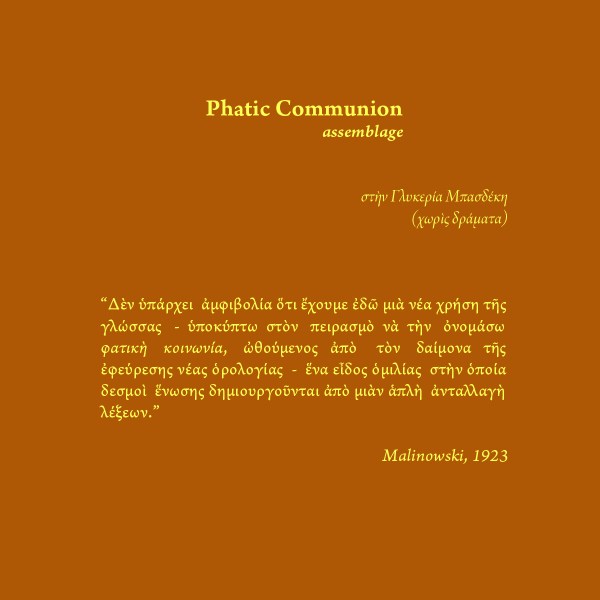 Phatic Communion
assemblage

στὴν Γλυκερία Μπασδέκη
(χωρὶς δράματα)

“Δὲν ὑπάρχει ἀμφιβολία ὅτι ἔχουμε ἐδῶ μιὰ νέα χρήση τῆς γλώσσας - ὑποκύπτω στὸν πειρασμὸ νὰ τὴν ὀνομάσω φατικὴ κοινωνία, ὠθούμενος ἀπὸ τὸν δαίμονα τῆς ἐφεύρεσης νέας ὁρολογίας - ἕνα εἶδος ὁμιλίας στὴν ὁποία δεσμοὶ ἕνωσης δημιουργοῦνται ἀπὸ μιὰν ἁπλὴ ἀνταλλαγὴ λέξεων.”

Malinowski, 1923